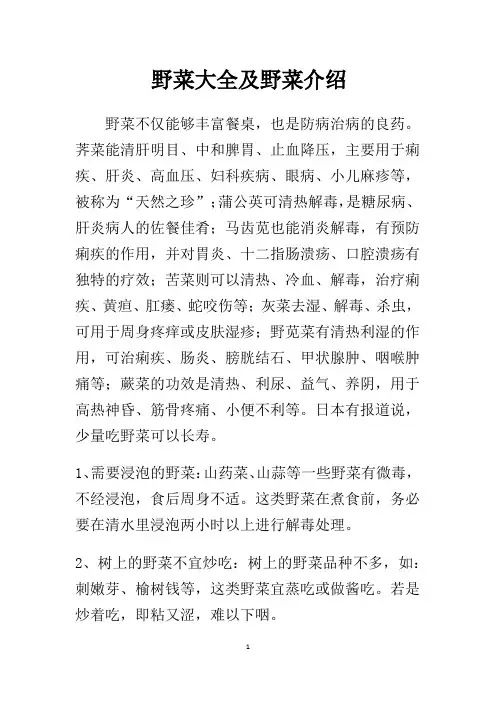 野菜大全及野菜介绍

野菜不仅能够丰富餐桌，也是防病治病的良药。荠菜能清肝明目、中和脾胃、止血降压，主要用于痢疾、肝炎、高血压、妇科疾病、眼病、小儿麻疹等，被称为“天然之珍”；蒲公英可清热解毒，是糖尿病、肝炎病人的佐餐佳肴；马齿苋也能消炎解毒，有预防痢疾的作用，并对胃炎、十二指肠溃疡、口腔溃疡有独特的疗效；苦菜则可以清热、冷血、解毒，治疗痢疾、黄疸、肛瘘、蛇咬伤等；灰菜去湿、解毒、杀虫，可用于周身疼痒或皮肤湿疹；野苋菜有清热利湿的作用，可治痢疾、肠炎、膀胱结石、甲状腺肿、咽喉肿痛等；蕨菜的功效是清热、利尿、益气、养阴，用于高热神昏、筋骨疼痛、小便不利等。日本有报道说，少量吃野菜可以长寿。

1、需要浸泡的野菜：山药菜、山蒜等一些野菜有微毒，不经浸泡，食后周身不适。这类野菜在煮食前，务必要在清水里浸泡两小时以上进行解毒处理。

2、树上的野菜不宜炒吃：树上的野菜品种不多，如：刺嫩芽、榆树钱等，这类野菜宜蒸吃或做酱吃。若是炒着吃，即粘又涩，难以下咽。

1